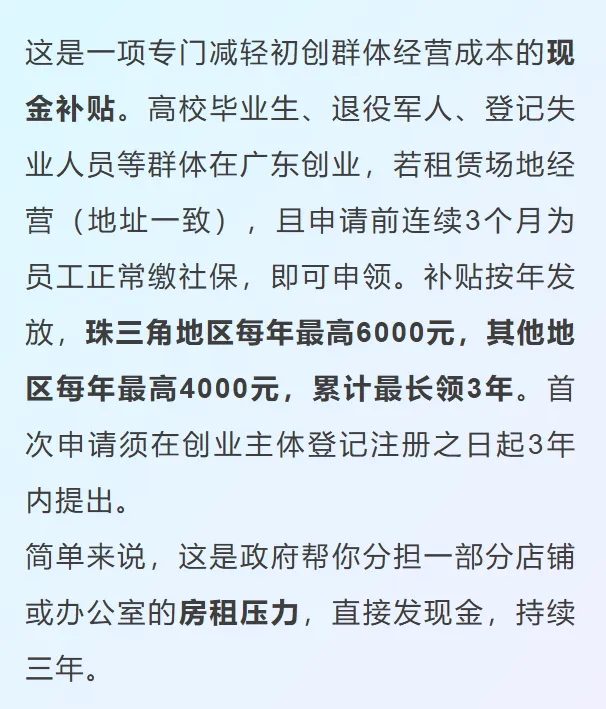 这是一项专门减轻初创群体经营成本的现金补贴。高校毕业生、退役军人、登记失业人员等群体在广东创业，若租赁场地经营（地址一致），且申请前连续3个月为员工正常缴社保，即可申领。补贴按年发放，珠三角地区每年最高6000元，其他地区每年最高4000元，累计最长领3年。首次申请须在创业主体登记注册之日起3年内提出。

简单来说，这是政府帮你分担一部分店铺或办公室的房租压力，直接发现金，持续三年。